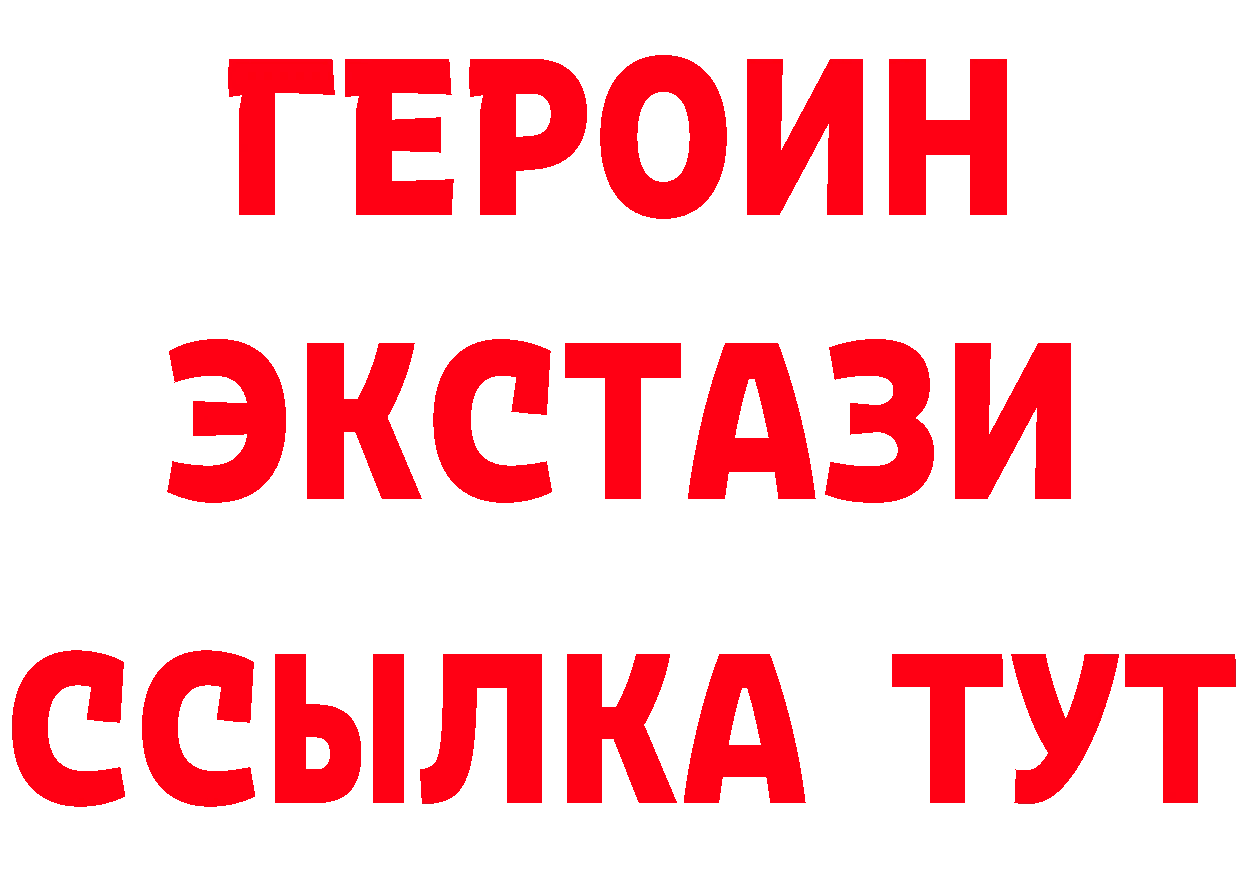 ГЕРОИН
ЭКСТАЗИ
ССЫЛКА ТУТ